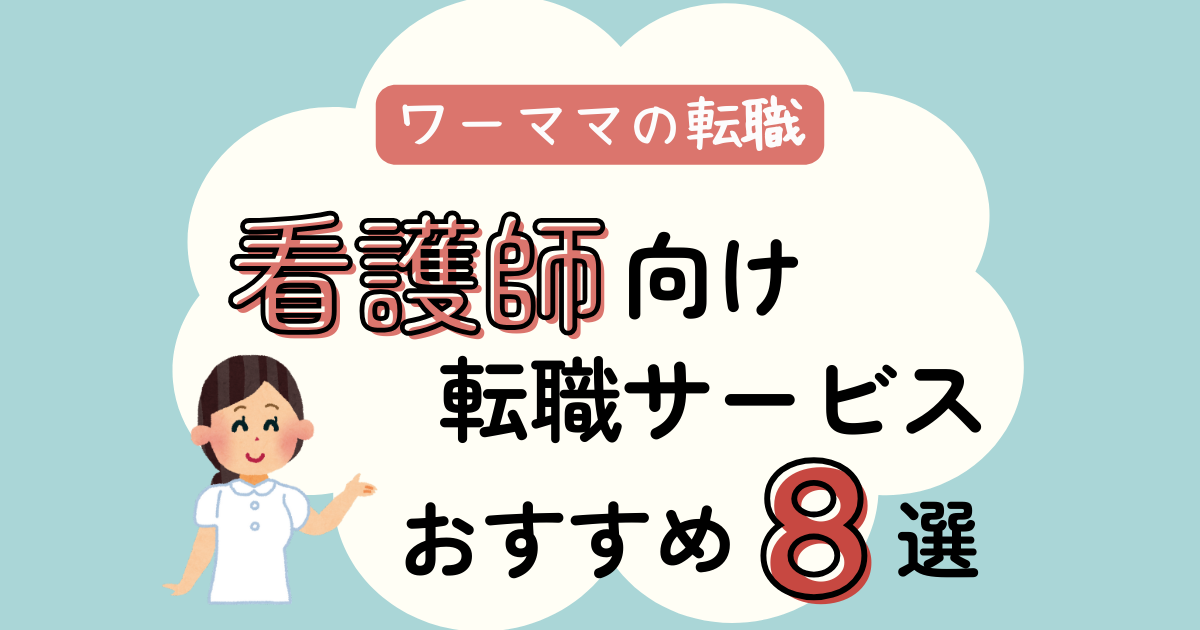 ワーママの転職

看護師向け
転職サービス
おすすめ8選